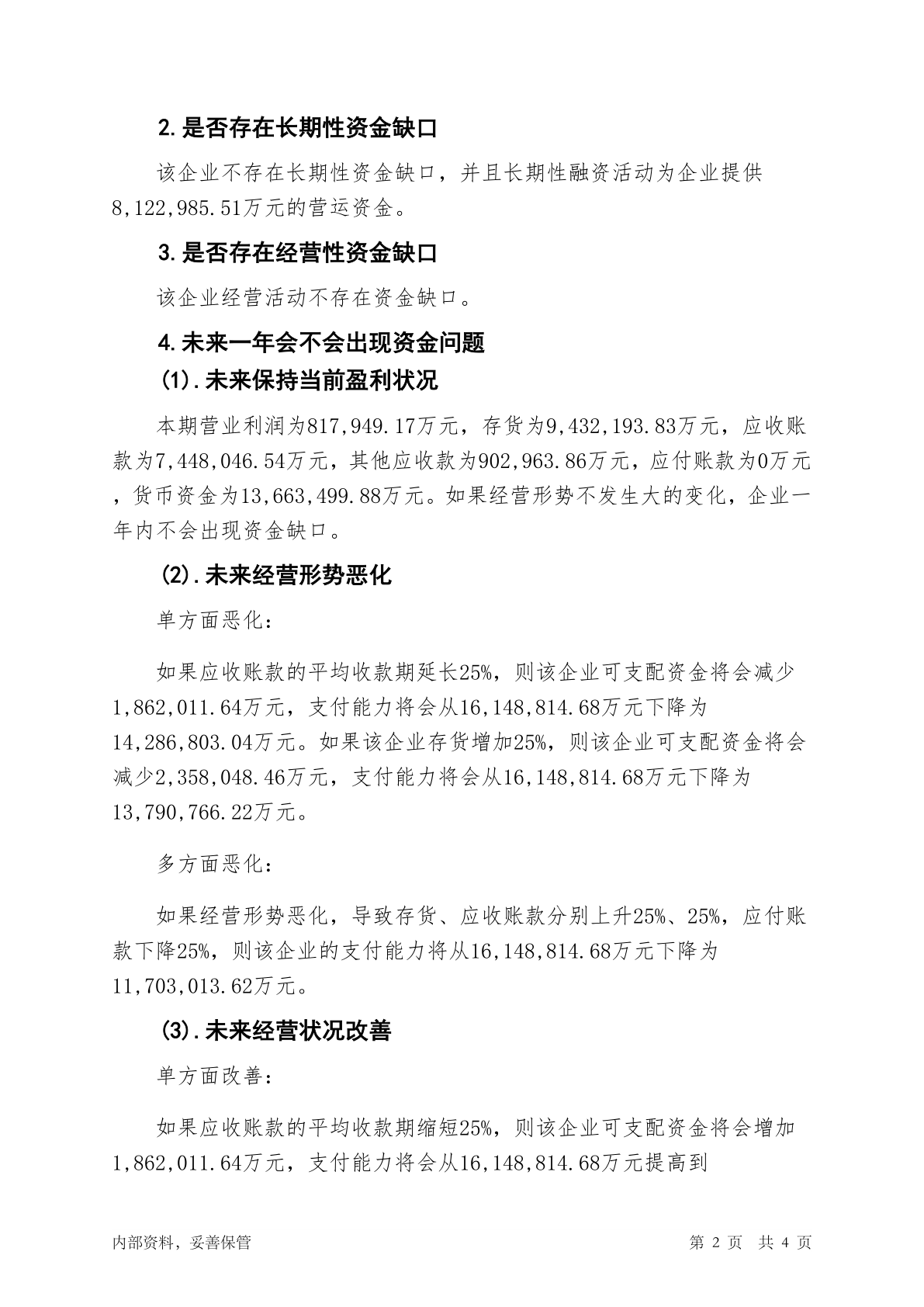 2.是否存在长期性资金缺口

该企业不存在长期性资金缺口，并且长期性融资活动为企业提供8,122,985.51万元的营运资金。

3.是否存在经营性资金缺口

该企业经营活动不存在资金缺口。

4.未来一年会不会出现资金问题

(1).未来保持当前盈利状况

本期营业利润为817,949.17万元，存货为9,432,193.83万元，应收账款为7,448,046.54万元，其他应收款为902,963.86万元，应付账款为0万元，货币资金为13,663,499.88万元。如果经营形势不发生大的变化，企业一年内不会出现资金缺口。

(2).未来经营形势恶化

单方面恶化:

如果应收账款的平均收款期延长25%，则该企业可支配资金将会减少1,862,011.64万元，支付能力将会从16,148,814.68万元下降为14,286,803.04万元。如果该企业存货增加25%，则该企业可支配资金将会减少2,358,048.46万元，支付能力将会从16,148,814.68万元下降为13,790,766.22万元。

多方面恶化:

如果经营形势恶化，导致存货、应收账款分别上升25%、25%，应付账款下降25%，则该企业的支付能力将从16,148,814.68万元下降为11,703,013.62万元。

(3).未来经营状况改善

单方面改善:

如果应收账款的平均收款期缩短25%，则该企业可支配资金将会增加1,862,011.64万元，支付能力将会从16,148,814.68万元提高到

内部资料，妥善保管

第 2 页 共 4 页